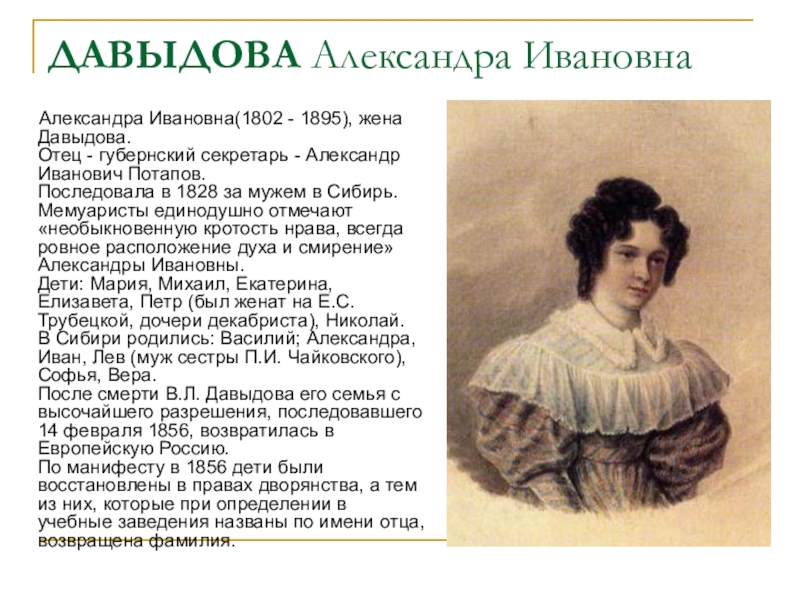 ДАВЫДОВА Александра Ивановна

Александра Ивановна(1802 - 1895), жена Давыдова.
Отец - губернский секретарь - Александр Иванович Потапов.
Последовала в 1828 за мужем в Сибирь. Мемуаристы единодушно отмечают «необыкновенную кротость нрава, всегда ровное расположение духа и смирение» Александры Ивановны.
Дети: Мария, Михаил, Екатерина, Елизавета, Петр (был женат на Е.С. Трубецкой, дочери декабриста), Николай. В Сибири родились: Василий; Александра, Иван, Лев (муж сестры П.И. Чайковского), Софья, Вера.
После смерти В.Л. Давыдова его семья с высочайшего разрешения, последовавшего 14 февраля 1856, возвратилась в Европейскую Россию.
По манифесту в 1856 дети были восстановлены в правах дворянства, а тем из них, которые при определении в учебные заведения названы по имени отца, возвращена фамилия.